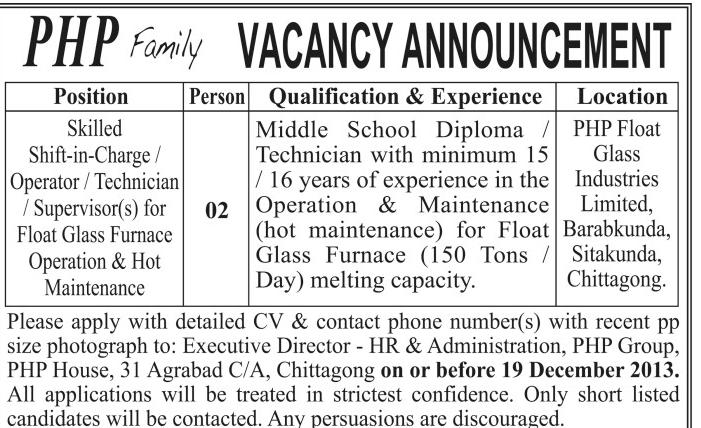 PHP Family VACANCY ANNOUNCEMENT

| Position | Person | Qualification & Experience | Location |
|---|---|---|---|
| Skilled Shift-in-Charge / Operator / Technician / Supervisor(s) for Float Glass Furnace Operation & Hot Maintenance | 02 | Middle School Diploma / Technician with minimum 15 / 16 years of experience in the Operation & Maintenance (hot maintenance) for Float Glass Furnace (150 Tons / Day) melting capacity. | PHP Float Glass Industries Limited, Barabkunda, Sitakunda, Chittagong. |

Please apply with detailed CV & contact phone number(s) with recent pp size photograph to: Executive Director - HR & Administration, PHP Group, PHP House, 31 Agrabad C/A, Chittagong on or before 19 December 2013. All applications will be treated in strictest confidence. Only short listed candidates will be contacted. Any persuasions are discouraged.